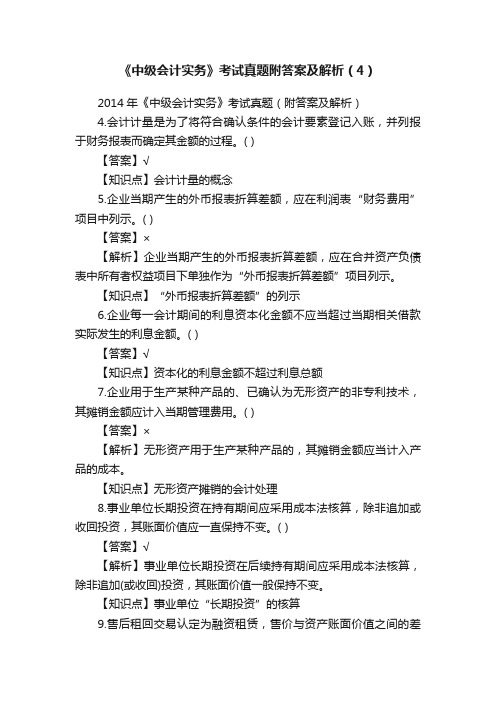 《中级会计实务》考试真题附答案及解析（4）

2014 年《中级会计实务》考试真题（附答案及解析）

4.会计计量是为了将符合确认条件的会计要素登记入账，并列报于财务报表而确定其金额的过程。( )

【答案】√

【知识点】会计计量的概念

5.企业当期产生的外币报表折算差额，应在利润表“财务费用”项目中列示。( )

【答案】×

【解析】企业当期产生的外币报表折算差额，应在合并资产负债表中所有者权益项目下单独作为“外币报表折算差额”项目列示。

【知识点】“外币报表折算差额”的列示

6.企业每一会计期间的利息资本化金额不应当超过当期相关借款实际发生的利息金额。( )

【答案】√

【知识点】资本化的利息金额不超过利息总额

7.企业用于生产某种产品的、已确认为无形资产的非专利技术，其摊销金额应计入当期管理费用。( )

【答案】×

【解析】无形资产用于生产某种产品的，其摊销金额应当计入产品的成本。

【知识点】无形资产摊销的会计处理

8.事业单位长期投资在持有期间应采用成本法核算，除非追加或收回投资，其账面价值应一直保持不变。( )

【答案】√

【解析】事业单位长期投资在后续持有期间应采用成本法核算，除非追加(或收回)投资，其账面价值一般保持不变。

【知识点】事业单位“长期投资”的核算

9.售后租回交易认定为融资租赁，售价与资产账面价值之间的差